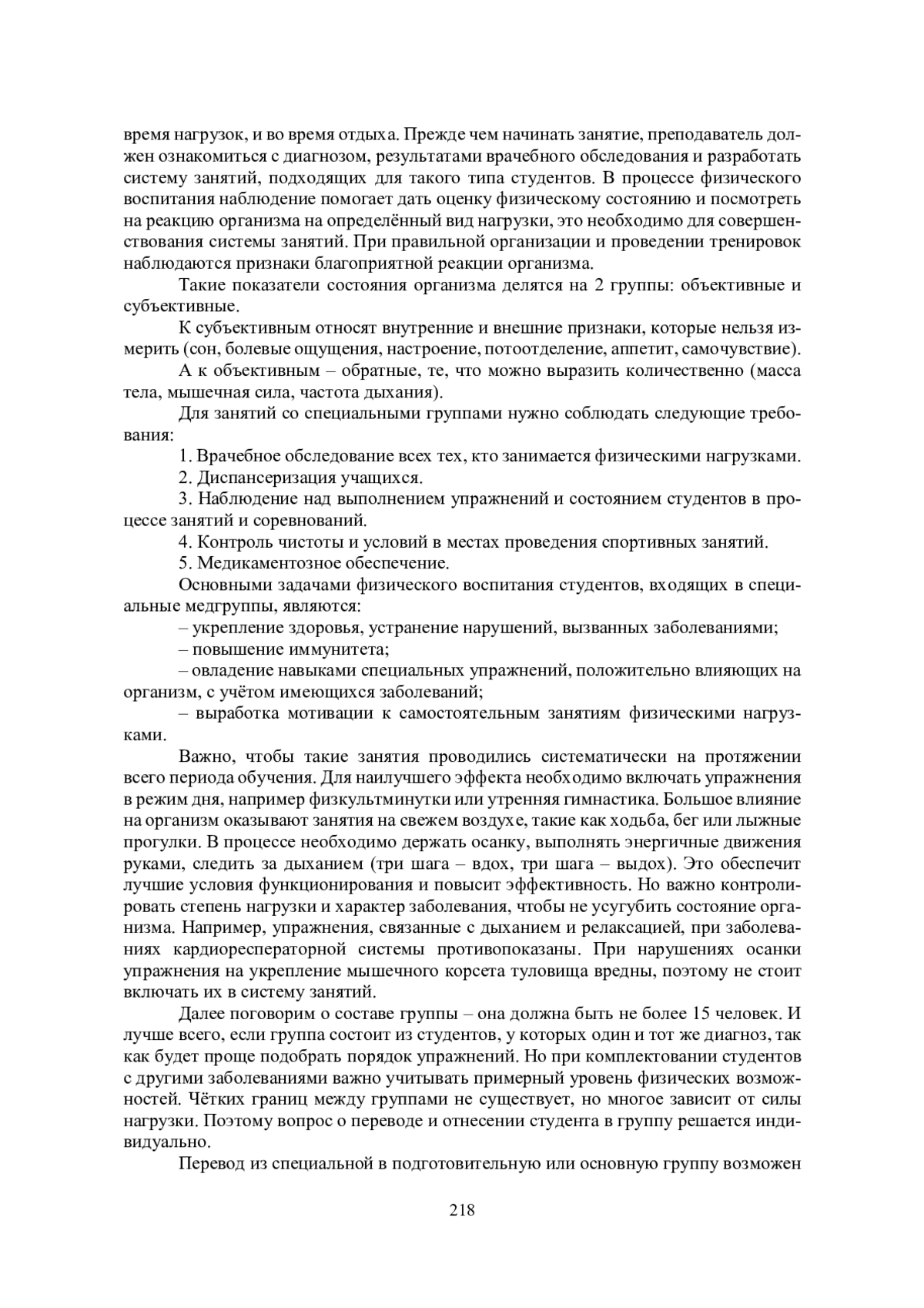 время нагрузок, и во время отдыха. Прежде чем начинать занятие, преподаватель должен ознакомиться с диагнозом, результатами врачебного обследования и разработать систему занятий, подходящих для такого типа студентов. В процессе физического воспитания наблюдение помогает дать оценку физическому состоянию и посмотреть на реакцию организма на определённый вид нагрузки, это необходимо для совершенствования системы занятий. При правильной организации и проведении тренировок наблюдаются признаки благоприятной реакции организма.

Такие показатели состояния организма делятся на 2 группы: объективные и субъективные.

К субъективным относят внутренние и внешние признаки, которые нельзя измерить (сон, болевые ощущения, настроение, потоотделение, аппетит, самочувствие).

А к объективным – обратные, те, что можно выразить количественно (масса тела, мышечная сила, частота дыхания).

Для занятий со специальными группами нужно соблюдать следующие требования:

1. Врачебное обследование всех тех, кто занимается физическими нагрузками.

2. Диспансеризация учащихся.

3. Наблюдение над выполнением упражнений и состоянием студентов в процессе занятий и соревнований.

4. Контроль чистоты и условий в местах проведения спортивных занятий.

5. Медикаментозное обеспечение.

Основными задачами физического воспитания студентов, входящих в специальные медгруппы, являются:

– укрепление здоровья, устранение нарушений, вызванных заболеваниями;

– повышение иммунитета;

– овладение навыками специальных упражнений, положительно влияющих на организм, с учётом имеющихся заболеваний;

– выработка мотивации к самостоятельным занятиям физическими нагрузками.

Важно, чтобы такие занятия проводились систематически на протяжении всего периода обучения. Для наилучшего эффекта необходимо включать упражнения в режим дня, например физкультминутки или утренняя гимнастика. Большое влияние на организм оказывают занятия на свежем воздухе, такие как ходьба, бег или лыжные прогулки. В процессе необходимо держать осанку, выполнять энергичные движения руками, следить за дыханием (три шага – вдох, три шага – выдох). Это обеспечит лучшие условия функционирования и повысит эффективность. Но важно контролировать степень нагрузки и характер заболевания, чтобы не усугубить состояние организма. Например, упражнения, связанные с дыханием и релаксацией, при заболеваниях кардиоресператорной системы противопоказаны. При нарушениях осанки упражнения на укрепление мышечного корсета туловища вредны, поэтому не стоит включать их в систему занятий.

Далее поговорим о составе группы – она должна быть не более 15 человек. И лучше всего, если группа состоит из студентов, у которых один и тот же диагноз, так как будет проще подобрать порядок упражнений. Но при комплектовании студентов с другими заболеваниями важно учитывать примерный уровень физических возможностей. Чётких границ между группами не существует, но многое зависит от силы нагрузки. Поэтому вопрос о переводе и отнесении студента в группу решается индивидуально.

Перевод из специальной в подготовительную или основную группу возможен

218